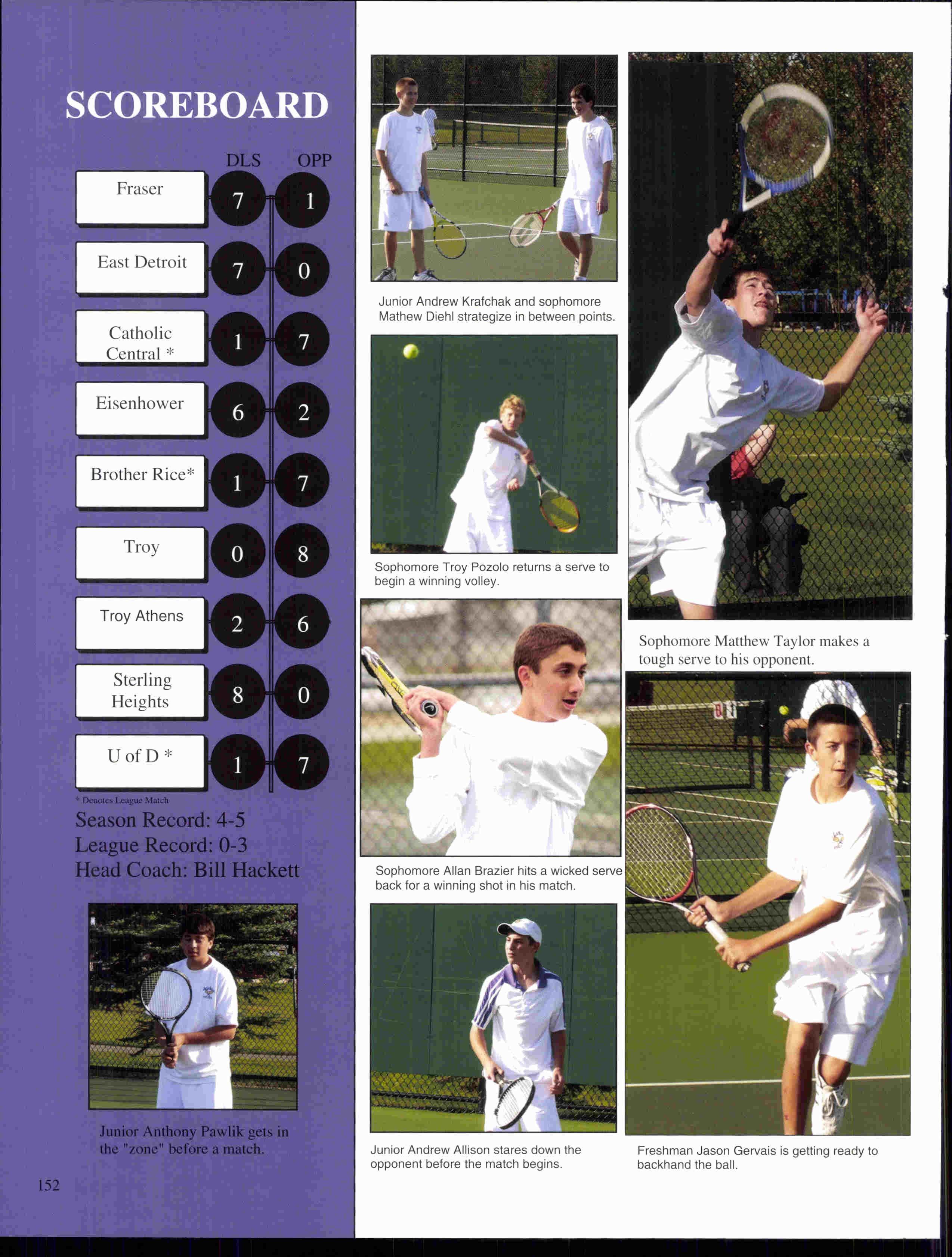 SCOREBOARD

| | DLS | OPP |
|---|---|---|
| Fraser | 7 | 1 |
| East Detroit | 7 | 0 |
| Catholic Central * | 1 | 7 |
| Eisenhower | 6 | 2 |
| Brother Rice* | 1 | 7 |
| Troy | 0 | 8 |
| Troy Athens | 2 | 6 |
| Sterling Heights | 8 | 0 |
| U of D * | 1 | 7 |

* Denotes League Match

Season Record: 4-5
League Record: 0-3
Head Coach: Bill Hackett

Junior Anthony Pawlik gets in the "zone" before a match.

152

Junior Andrew Krafchak and sophomore Mathew Diehl strategize in between points.

Sophomore Troy Pozolo returns a serve to begin a winning volley.

Sophomore Allan Brazier hits a wicked serve back for a winning shot in his match.

Junior Andrew Allison stares down the opponent before the match begins.

Sophomore Matthew Taylor makes a tough serve to his opponent.

Freshman Jason Gervais is getting ready to backhand the ball.